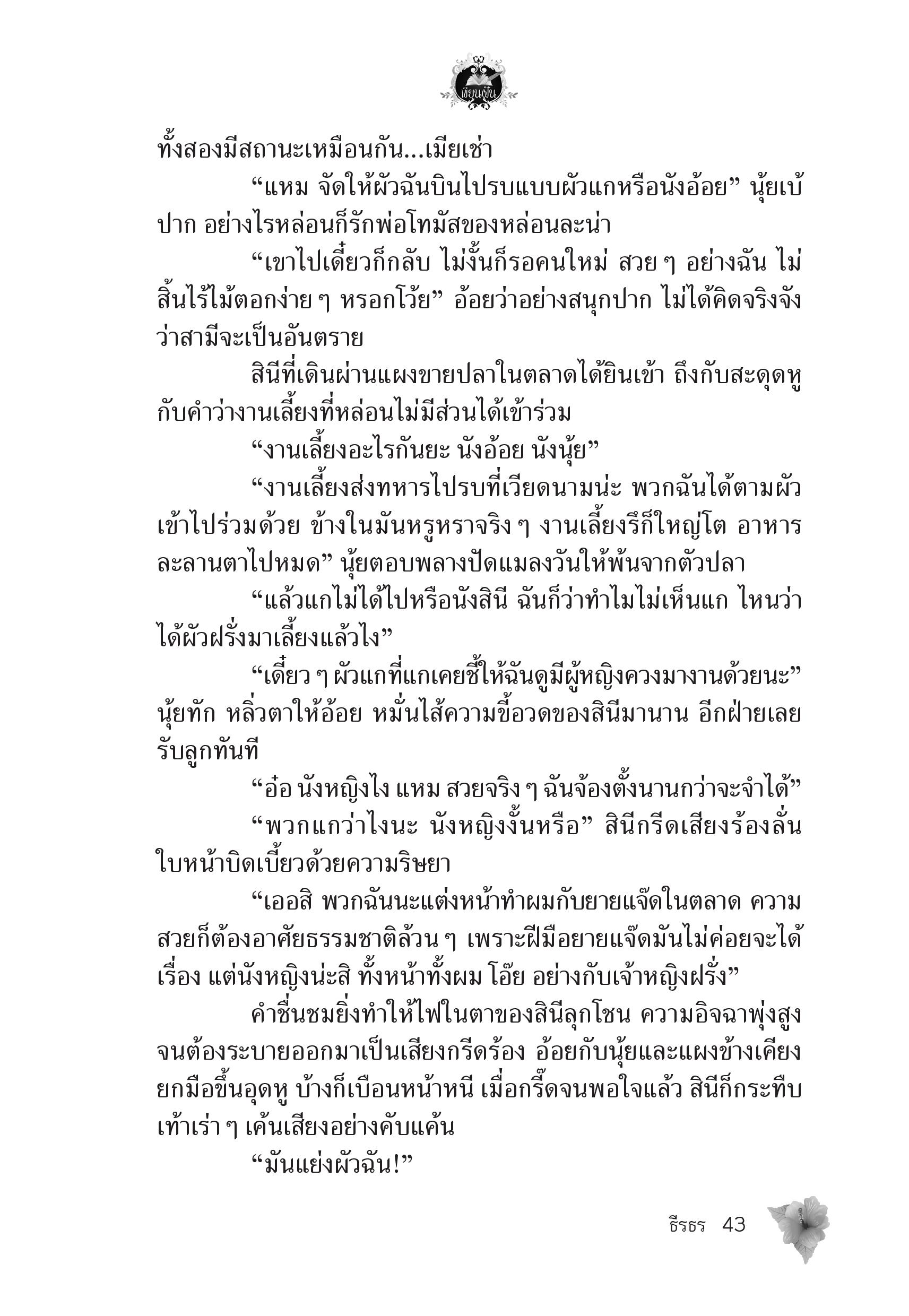 เขียนฝัน

ทั้งสองมีสถานะเหมือนกัน...เมียเช่า

“แหม จัดให้ผัวฉันบินไปรบแบบผัวแกหรือนังอ้อย” นุ้ยเบ้ปาก อย่างไรหล่อนก็รักพ่อโทมัสของหล่อนละน่า

“เขาไปเดี๋ยวก็กลับ ไม่งั้นก็รอคนใหม่ สวย ๆ อย่างฉัน ไม่สิ้นไร้ไม้ตอกง่าย ๆ หรอกโว้ย” อ้อยว่าอย่างสนุกปาก ไม่ได้คิดจริงจังว่าสามีจะเป็นอันตราย

สินีที่เดินผ่านแผงขายปลาในตลาดได้ยินเข้า ถึงกับสะดุดหูกับคำว่างานเลี้ยงที่หล่อนไม่มีส่วนได้เข้าร่วม

“งานเลี้ยงอะไรกันยะ นังอ้อย นังนุ้ย”

“งานเลี้ยงส่งทหารไปรบที่เวียดนามน่ะ พวกฉันได้ตามผัวเข้าไปร่วมด้วย ข้างในมันหรูหราจริง ๆ งานเลี้ยงรึก็ใหญ่โต อาหารละลานตาไปหมด” นุ้ยตอบพลางปัดแมลงวันให้พ้นจากตัวปลา

“แล้วแกไม่ได้ไปหรือนังสินี ฉันก็ว่าทำไมไม่เห็นแก ไหนว่าได้ผัวฝรั่งมาเลี้ยงแล้วไง”

“เดี๋ยว ๆ ผัวแกที่แกเคยชี้ให้ฉันดูมีผู้หญิงควงมางานด้วยนะ” นุ้ยทัก หลิ่วตาให้อ้อย หมั่นไส้ความขี้อวดของสินีมานาน อีกฝ่ายเลยรับลูกทันที

“อ๋อ นังหญิงไง แหม สวยจริง ๆ ฉันจ้องตั้งนานกว่าจะจำได้”

“พวกแกว่าไงนะ นังหญิงงั้นหรือ” สินีกรีดเสียงร้องลั่น ใบหน้าบิดเบี้ยวด้วยความริษยา

“เออสิ พวกฉันนะแต่งหน้าทำผมกับยายแจ๊ดในตลาด ความสวยก็ต้องอาศัยธรรมชาติล้วน ๆ เพราะฝีมือยายแจ๊ดมันไม่ค่อยจะได้เรื่อง แต่นังหญิงน่ะสิ ทั้งหน้าทั้งผม โอ๊ย อย่างกับเจ้าหญิงฝรั่ง”

คำชื่นชมยิ่งทำให้ไฟในตาของสินีลุกโชน ความอิจฉาพุ่งสูงจนต้องระบายออกมาเป็นเสียงกรีดร้อง อ้อยกับนุ้ยและแผงข้างเคียงยกมือขึ้นอุดหู บ้างก็เบือนหน้าหนี เมื่อกรี๊ดจนพอใจแล้ว สินีก็กระทืบเท้าเร่า ๆ เค้นเสียงอย่างคับแค้น

“มันแย่งผัวฉัน!”

ธีรธร 43